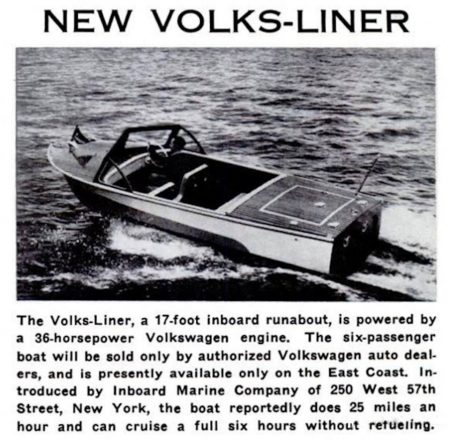 NEW VOLKS-LINER

The Volks-Liner, a 17-foot inboard runabout, is powered by a 36-horsepower Volkswagen engine. The six-passenger boat will be sold only by authorized Volkswagen auto dealers, and is presently available only on the East Coast. Introduced by Inboard Marine Company of 250 West 57th Street, New York, the boat reportedly does 25 miles an hour and can cruise a full six hours without refueling.